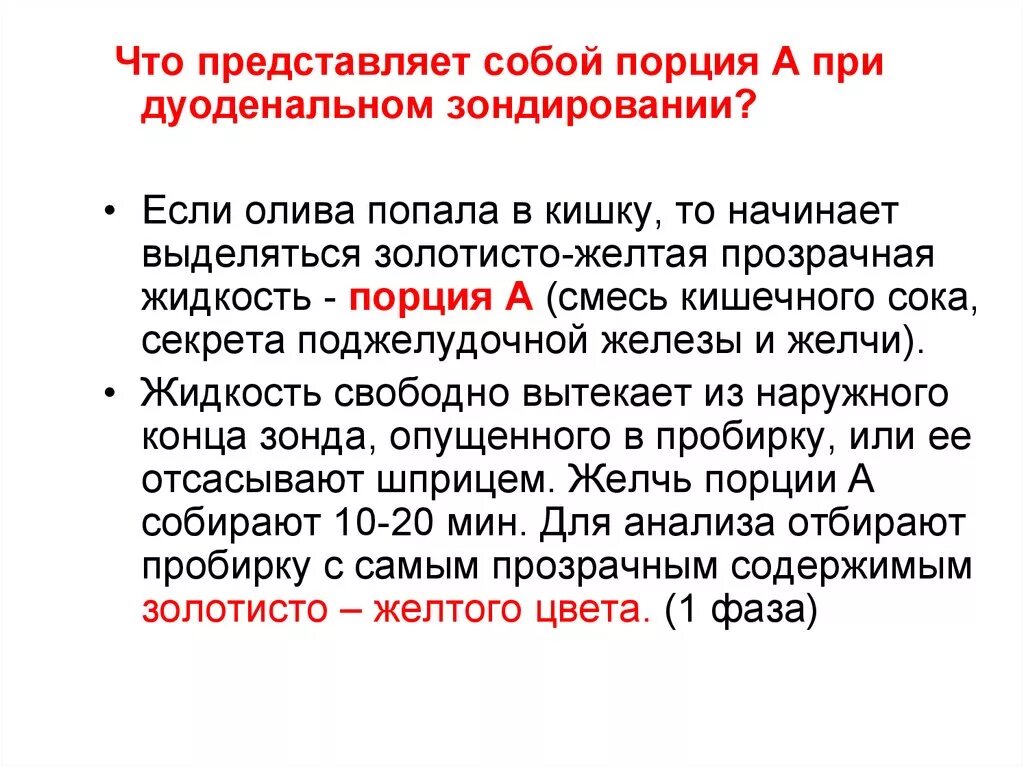 Что представляет собой порция А при дуоденальном зондировании?

• Если олива попала в кишку, то начинает выделяться золотисто-желтая прозрачная жидкость - порция А (смесь кишечного сока, секрета поджелудочной железы и желчи).
• Жидкость свободно вытекает из наружного конца зонда, опущенного в пробирку, или ее отсасывают шприцем. Желчь порции А собирают 10-20 мин. Для анализа отбирают пробирку с самым прозрачным содержимым золотисто – желтого цвета. (1 фаза)